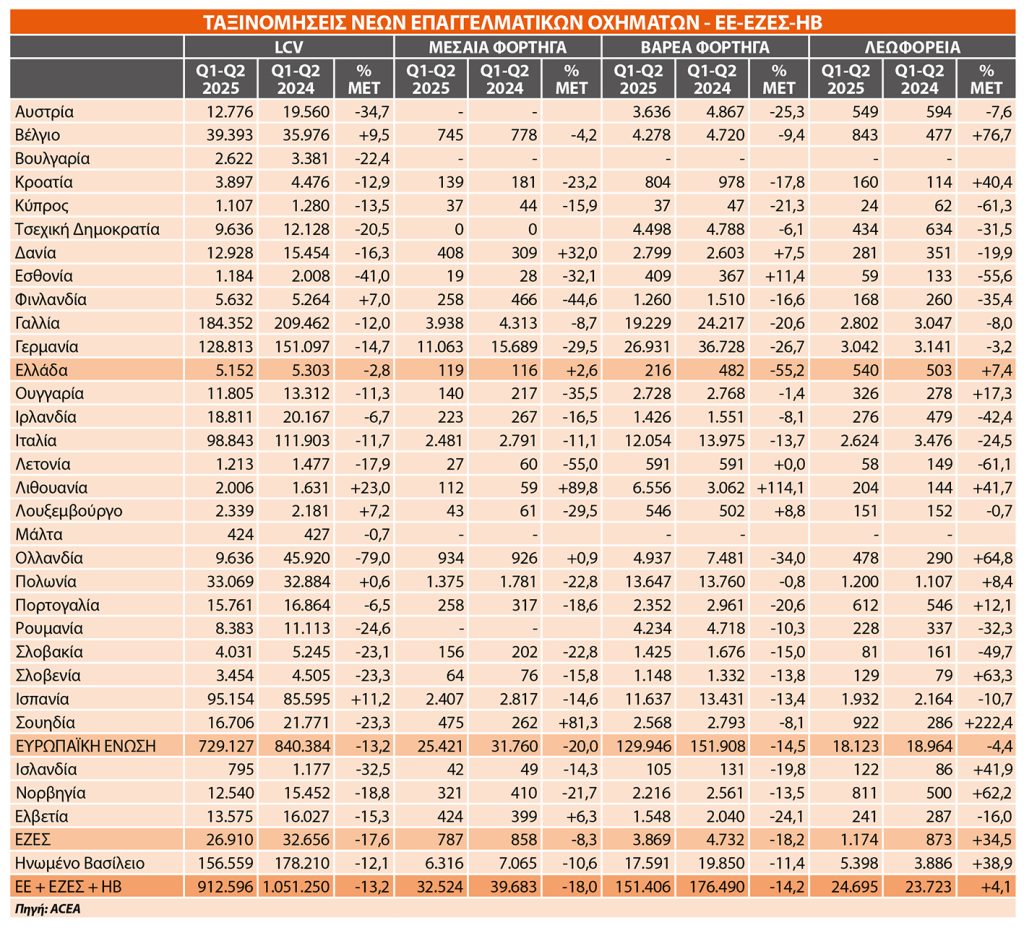 ΤΑΞΙΝΟΜΗΣΕΙΣ ΝΕΩΝ ΕΠΑΓΓΕΛΜΑΤΙΚΩΝ ΟΧΗΜΑΤΩΝ - ΕΕ-ΕΖΕΣ-ΗΒ

| | LCV | | | ΜΕΣΑΙΑ ΦΟΡΤΗΓΑ | | | ΒΑΡΕΑ ΦΟΡΤΗΓΑ | | | ΛΕΩΦΟΡΕΙΑ | | |
|---|---|---|---|---|---|---|---|---|---|---|---|---|
| | Q1-Q2 2025 | Q1-Q2 2024 | % ΜΕΤ | Q1-Q2 2025 | Q1-Q2 2024 | % ΜΕΤ | Q1-Q2 2025 | Q1-Q2 2024 | % ΜΕΤ | Q1-Q2 2025 | Q1-Q2 2024 | % ΜΕΤ |
| Αυστρία | 12.776 | 19.560 | -34,7 | - | - | | 3.636 | 4.867 | -25,3 | 549 | 594 | -7,6 |
| Βέλγιο | 39.393 | 35.976 | +9,5 | 745 | 778 | -4,2 | 4.278 | 4.720 | -9,4 | 843 | 477 | +76,7 |
| Βουλγαρία | 2.622 | 3.381 | -22,4 | - | - | | - | - | | - | - | |
| Κροατία | 3.897 | 4.476 | -12,9 | 139 | 181 | -23,2 | 804 | 978 | -17,8 | 160 | 114 | +40,4 |
| Κύπρος | 1.107 | 1.280 | -13,5 | 37 | 44 | -15,9 | 37 | 47 | -21,3 | 24 | 62 | -61,3 |
| Τσεχική Δημοκρατία | 9.636 | 12.128 | -20,5 | 0 | 0 | | 4.498 | 4.788 | -6,1 | 434 | 634 | -31,5 |
| Δανία | 12.928 | 15.454 | -16,3 | 408 | 309 | +32,0 | 2.799 | 2.603 | +7,5 | 281 | 351 | -19,9 |
| Εσθονία | 1.184 | 2.008 | -41,0 | 19 | 28 | -32,1 | 409 | 367 | +11,4 | 59 | 133 | -55,6 |
| Φινλανδία | 5.632 | 5.264 | +7,0 | 258 | 466 | -44,6 | 1.260 | 1.510 | -16,6 | 168 | 260 | -35,4 |
| Γαλλία | 184.352 | 209.462 | -12,0 | 3.938 | 4.313 | -8,7 | 19.229 | 24.217 | -20,6 | 2.802 | 3.047 | -8,0 |
| Γερμανία | 128.813 | 151.097 | -14,7 | 11.063 | 15.689 | -29,5 | 26.931 | 36.728 | -26,7 | 3.042 | 3.141 | -3,2 |
| Ελλάδα | 5.152 | 5.303 | -2,8 | 119 | 116 | +2,6 | 216 | 482 | -55,2 | 540 | 503 | +7,4 |
| Ουγγαρία | 11.805 | 13.312 | -11,3 | 140 | 217 | -35,5 | 2.728 | 2.768 | -1,4 | 326 | 278 | +17,3 |
| Ιρλανδία | 18.811 | 20.167 | -6,7 | 223 | 267 | -16,5 | 1.426 | 1.551 | -8,1 | 276 | 479 | -42,4 |
| Ιταλία | 98.843 | 111.903 | -11,7 | 2.481 | 2.791 | -11,1 | 12.054 | 13.975 | -13,7 | 2.624 | 3.476 | -24,5 |
| Λετονία | 1.213 | 1.477 | -17,9 | 27 | 60 | -55,0 | 591 | 591 | +0,0 | 58 | 149 | -61,1 |
| Λιθουανία | 2.006 | 1.631 | +23,0 | 112 | 59 | +89,8 | 6.556 | 3.062 | +114,1 | 204 | 144 | +41,7 |
| Λουξεμβούργο | 2.339 | 2.181 | +7,2 | 43 | 61 | -29,5 | 546 | 502 | +8,8 | 151 | 152 | -0,7 |
| Μάλτα | 424 | 427 | -0,7 | - | - | | - | - | | - | - | |
| Ολλανδία | 9.636 | 45.920 | -79,0 | 934 | 926 | +0,9 | 4.937 | 7.481 | -34,0 | 478 | 290 | +64,8 |
| Πολωνία | 33.069 | 32.884 | +0,6 | 1.375 | 1.781 | -22,8 | 13.647 | 13.760 | -0,8 | 1.200 | 1.107 | +8,4 |
| Πορτογαλία | 15.761 | 16.864 | -6,5 | 258 | 317 | -18,6 | 2.352 | 2.961 | -20,6 | 612 | 546 | +12,1 |
| Ρουμανία | 8.383 | 11.113 | -24,6 | - | - | | 4.234 | 4.718 | -10,3 | 228 | 337 | -32,3 |
| Σλοβακία | 4.031 | 5.245 | -23,1 | 156 | 202 | -22,8 | 1.425 | 1.676 | -15,0 | 81 | 161 | -49,7 |
| Σλοβενία | 3.454 | 4.505 | -23,3 | 64 | 76 | -15,8 | 1.148 | 1.332 | -13,8 | 129 | 79 | +63,3 |
| Ισπανία | 95.154 | 85.595 | +11,2 | 2.407 | 2.817 | -14,6 | 11.637 | 13.431 | -13,4 | 1.932 | 2.164 | -10,7 |
| Σουηδία | 16.706 | 21.771 | -23,3 | 475 | 262 | +81,3 | 2.568 | 2.793 | -8,1 | 922 | 286 | +222,4 |
| ΕΥΡΩΠΑΪΚΗ ΕΝΩΣΗ | 729.127 | 840.384 | -13,2 | 25.421 | 31.760 | -20,0 | 129.946 | 151.908 | -14,5 | 18.123 | 18.964 | -4,4 |
| Ισλανδία | 795 | 1.177 | -32,5 | 42 | 49 | -14,3 | 105 | 131 | -19,8 | 122 | 86 | +41,9 |
| Νορβηγία | 12.540 | 15.452 | -18,8 | 321 | 410 | -21,7 | 2.216 | 2.561 | -13,5 | 811 | 500 | +62,2 |
| Ελβετία | 13.575 | 16.027 | -15,3 | 424 | 399 | +6,3 | 1.548 | 2.040 | -24,1 | 241 | 287 | -16,0 |
| ΕΖΕΣ | 26.910 | 32.656 | -17,6 | 787 | 858 | -8,3 | 3.869 | 4.732 | -18,2 | 1.174 | 873 | +34,5 |
| Ηνωμένο Βασίλειο | 156.559 | 178.210 | -12,1 | 6.316 | 7.065 | -10,6 | 17.591 | 19.850 | -11,4 | 5.398 | 3.886 | +38,9 |
| ΕΕ + ΕΖΕΣ + ΗΒ | 912.596 | 1.051.250 | -13,2 | 32.524 | 39.683 | -18,0 | 151.406 | 176.490 | -14,2 | 24.695 | 23.723 | +4,1 |

Πηγή: ACEA